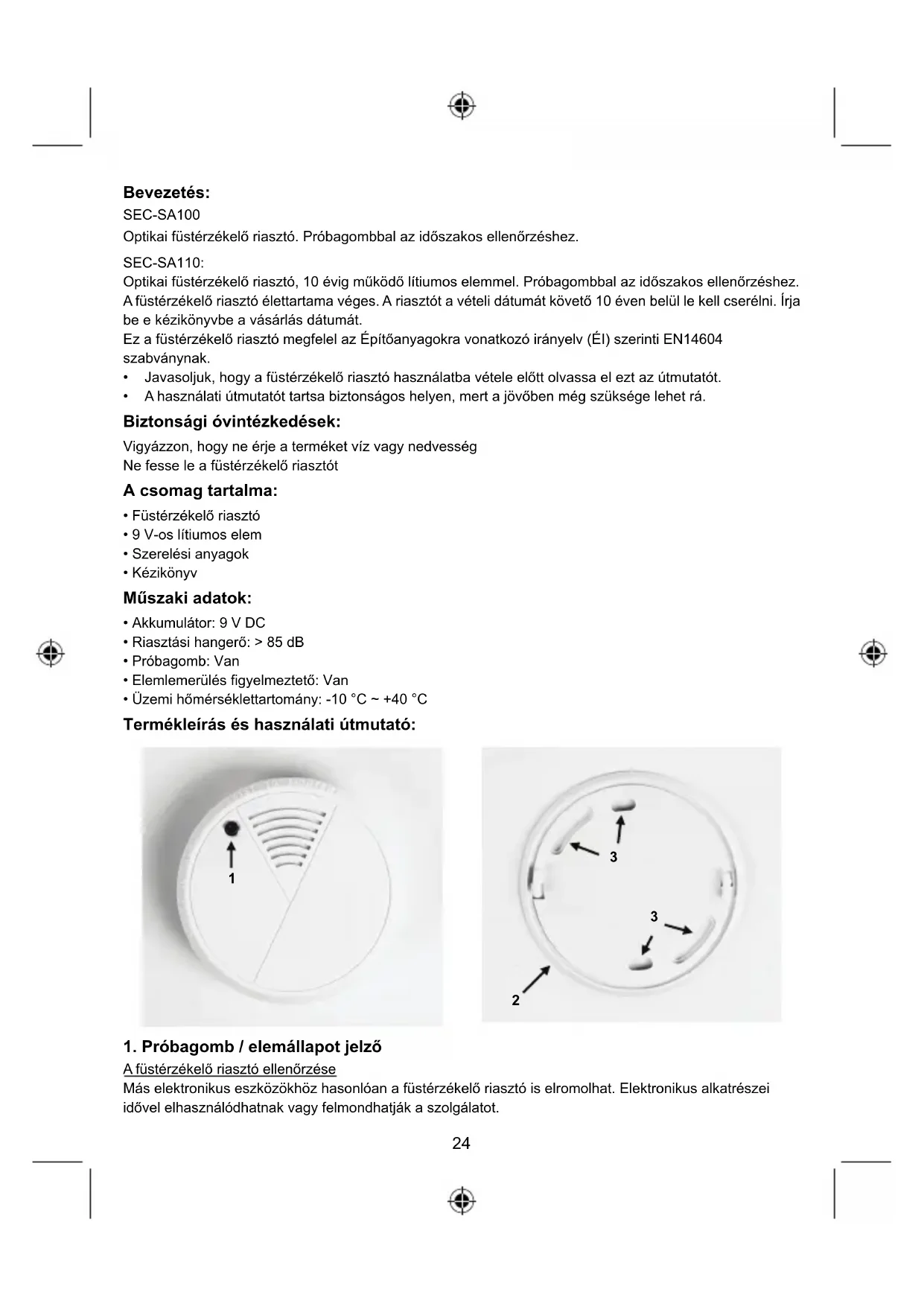 Bevezetés:
SEC-SA100
Optikai füstérzékelő riasztó. Próbagombbal az időszakos ellenőrzéshez.

SEC-SA110:
Optikai füstérzékelő riasztó, 10 évig működő lítiumos elemmel. Próbagombbal az időszakos ellenőrzéshez.
A füstérzékelő riasztó élettartama véges. A riasztót a vételi dátumát követő 10 éven belül le kell cserélni. Írja be e kézikönyvbe a vásárlás dátumát.
Ez a füstérzékelő riasztó megfelel az Építőanyagokra vonatkozó irányelv (ÉI) szerinti EN14604 szabványnak.
• Javasoljuk, hogy a füstérzékelő riasztó használatba vétele előtt olvassa el ezt az útmutatót.
• A használati útmutatót tartsa biztonságos helyen, mert a jövőben még szüksége lehet rá.

Biztonsági óvintézkedések:
Vigyázzon, hogy ne érje a terméket víz vagy nedvesség
Ne fesse le a füstérzékelő riasztót

A csomag tartalma:
• Füstérzékelő riasztó
• 9 V-os lítiumos elem
• Szerelési anyagok
• Kézikönyv

Műszaki adatok:
• Akkumulátor: 9 V DC
• Riasztási hangerő: > 85 dB
• Próbagomb: Van
• Elemlemerülés figyelmeztető: Van
• Üzemi hőmérséklettartomány: -10 °C ~ +40 °C

Termékleírás és használati útmutató:

1

3
3
2

1. Próbagomb / elemállapot jelző
A füstérzékelő riasztó ellenőrzése
Más elektronikus eszközökhöz hasonlóan a füstérzékelő riasztó is elromolhat. Elektronikus alkatrészei idővel elhasználódhatnak vagy felmondhatják a szolgálatot.

24